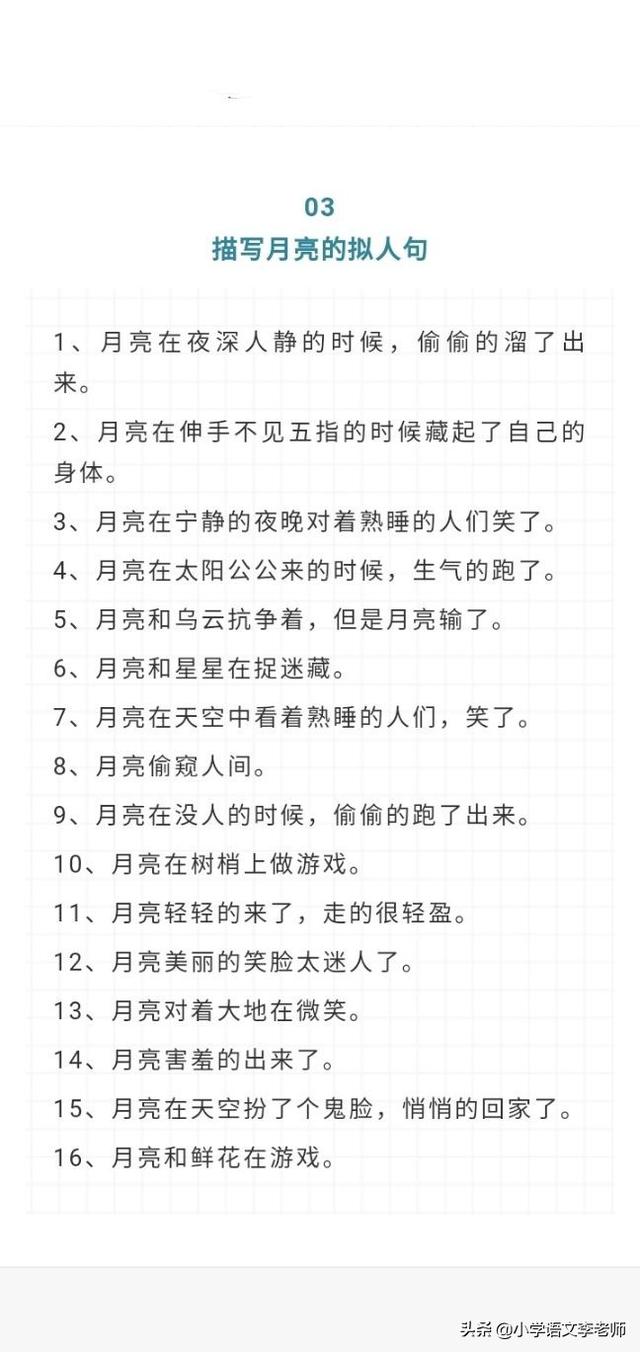 03
描写月亮的拟人句

1、月亮在夜深人静的时候，偷偷的溜了出来。

2、月亮在伸手不见五指的时候藏起了自己的身体。

3、月亮在宁静的夜晚对着熟睡的人们笑了。

4、月亮在太阳公公来的时候，生气的跑了。

5、月亮和乌云抗争着，但是月亮输了。

6、月亮和星星在捉迷藏。

7、月亮在天空中看着熟睡的人们，笑了。

8、月亮偷窥人间。

9、月亮在没人的时候，偷偷的跑了出来。

10、月亮在树梢上做游戏。

11、月亮轻轻的来了，走的很轻盈。

12、月亮美丽的笑脸太迷人了。

13、月亮对着大地在微笑。

14、月亮害羞的出来了。

15、月亮在天空扮了个鬼脸，悄悄的回家了。

16、月亮和鲜花在游戏。

头条 @小学语文李老师